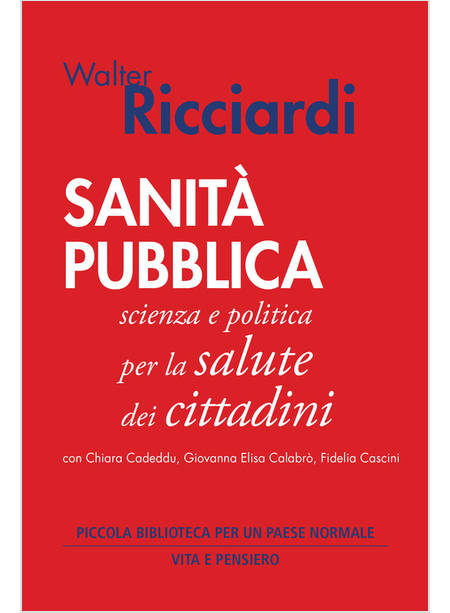 Walter
Ricciardi

SANITÀ
PUBBLICA

scienza e politica
per la salute
dei cittadini

con Chiara Cadeddu, Giovanna Elisa Calabrò, Fidelia Cascini

PICCOLA BIBLIOTECA PER UN PAESE NORMALE

VITA E PENSIERO